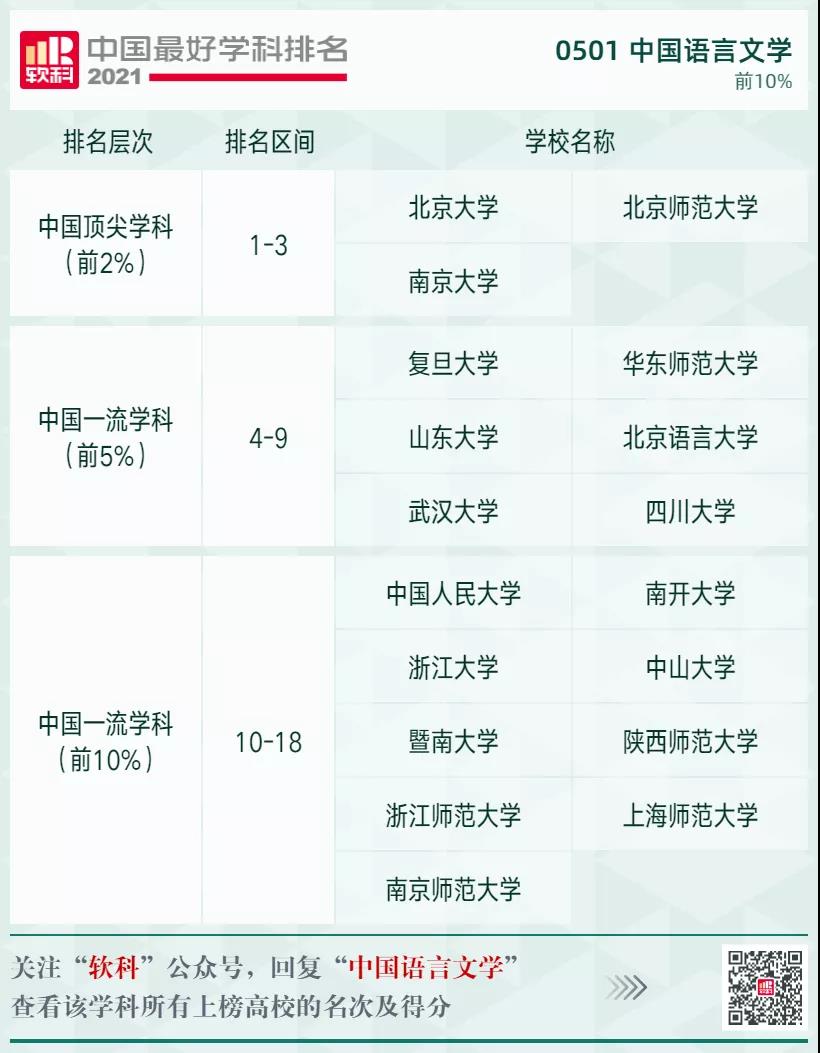 软科

中国最好学科排名
2021

0501 中国语言文学
前10%

| 排名层次 | 排名区间 | 学校名称 | |
|---|---|---|---|
| 中国顶尖学科（前2%） | 1-3 | 北京大学 | 北京师范大学 |
| | | 南京大学 | |
| 中国一流学科（前5%） | 4-9 | 复旦大学 | 华东师范大学 |
| | | 山东大学 | 北京语言大学 |
| | | 武汉大学 | 四川大学 |
| 中国一流学科（前10%） | 10-18 | 中国人民大学 | 南开大学 |
| | | 浙江大学 | 中山大学 |
| | | 暨南大学 | 陕西师范大学 |
| | | 浙江师范大学 | 上海师范大学 |
| | | 南京师范大学 | |

关注“软科”公众号，回复“中国语言文学”
查看该学科所有上榜高校的名次及得分